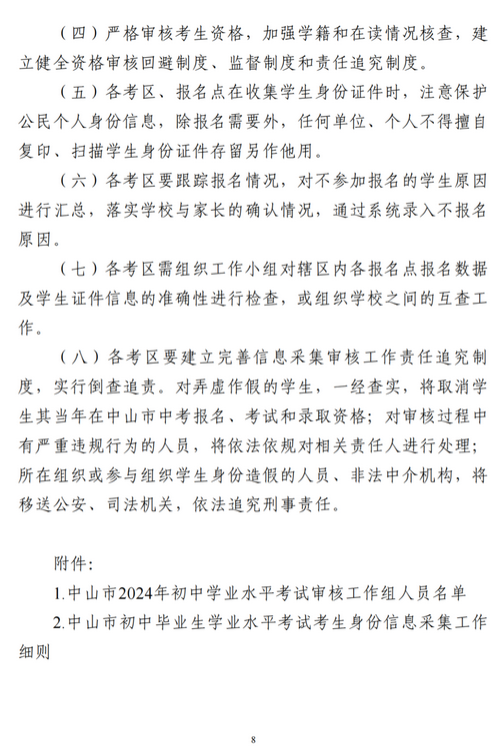 （四）严格审核考生资格，加强学籍和在读情况核查，建立健全资格审核回避制度、监督制度和责任追究制度。

（五）各考区、报名点在收集学生身份证件时，注意保护公民个人身份信息，除报名需要外，任何单位、个人不得擅自复印、扫描学生身份证件存留另作他用。

（六）各考区要跟踪报名情况，对不参加报名的学生原因进行汇总，落实学校与家长的确认情况，通过系统录入不报名原因。

（七）各考区需组织工作小组对辖区内各报名点报名数据及学生证件信息的准确性进行检查，或组织学校之间的互查工作。

（八）各考区要建立完善信息采集审核工作责任追究制度，实行倒查追责。对弄虚作假的学生，一经查实，将取消学生其当年在中山市中考报名、考试和录取资格；对审核过程中有严重违规行为的人员，将依法依规对相关责任人进行处理；所在组织或参与组织学生身份造假的人员、非法中介机构，将移送公安、司法机关，依法追究刑事责任。

附件：

1.中山市2024年初中学业水平考试审核工作组人员名单

2.中山市初中毕业生学业水平考试考生身份信息采集工作细则

8